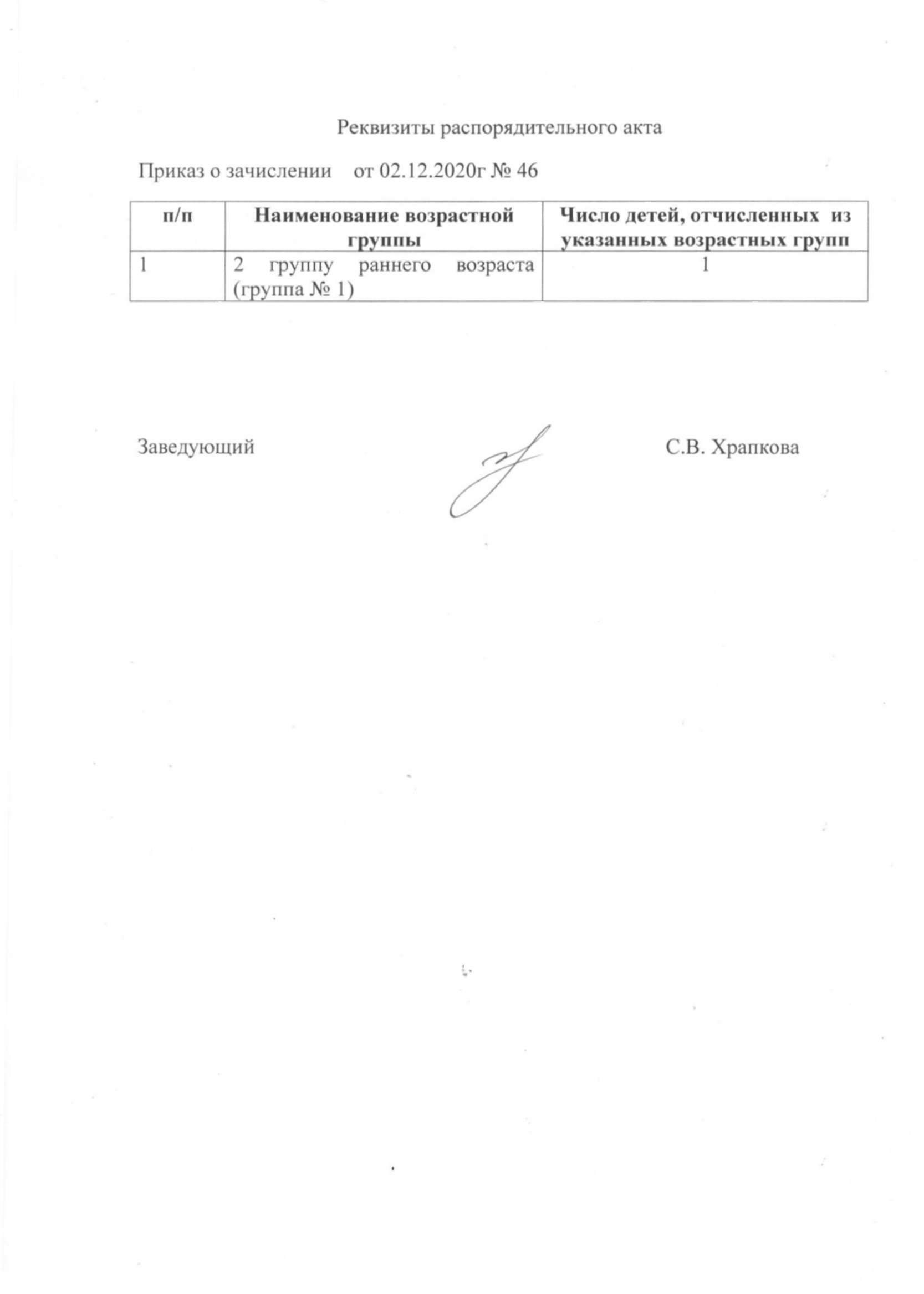 Реквизиты распорядительного акта

Приказ о зачислении от 02.12.2020г № 46

| п/п | Наименование возрастной группы | Число детей, отчисленных из указанных возрастных групп |
|---|---|---|
| 1 | 2 группу раннего возраста (группа № 1) | 1 |

Заведующий С.В. Храпкова